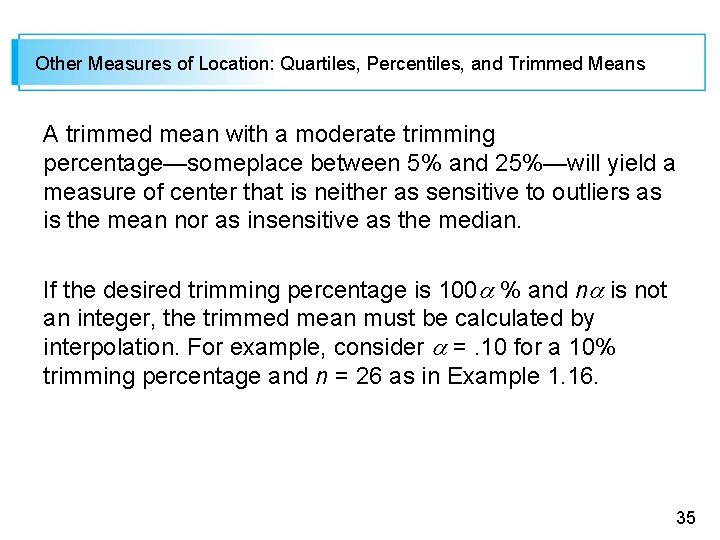 Other Measures of Location: Quartiles, Percentiles, and Trimmed Means

A trimmed mean with a moderate trimming percentage—someplace between 5% and 25%—will yield a measure of center that is neither as sensitive to outliers as is the mean nor as insensitive as the median.

If the desired trimming percentage is $100\alpha$ % and $n\alpha$ is not an integer, the trimmed mean must be calculated by interpolation. For example, consider $\alpha = .10$ for a 10% trimming percentage and $n = 26$ as in Example 1.16.

35